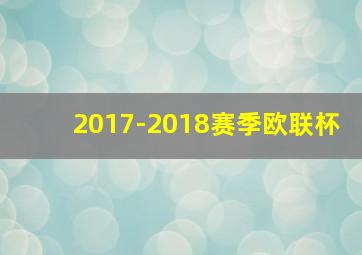 2017-2018赛季欧联杯